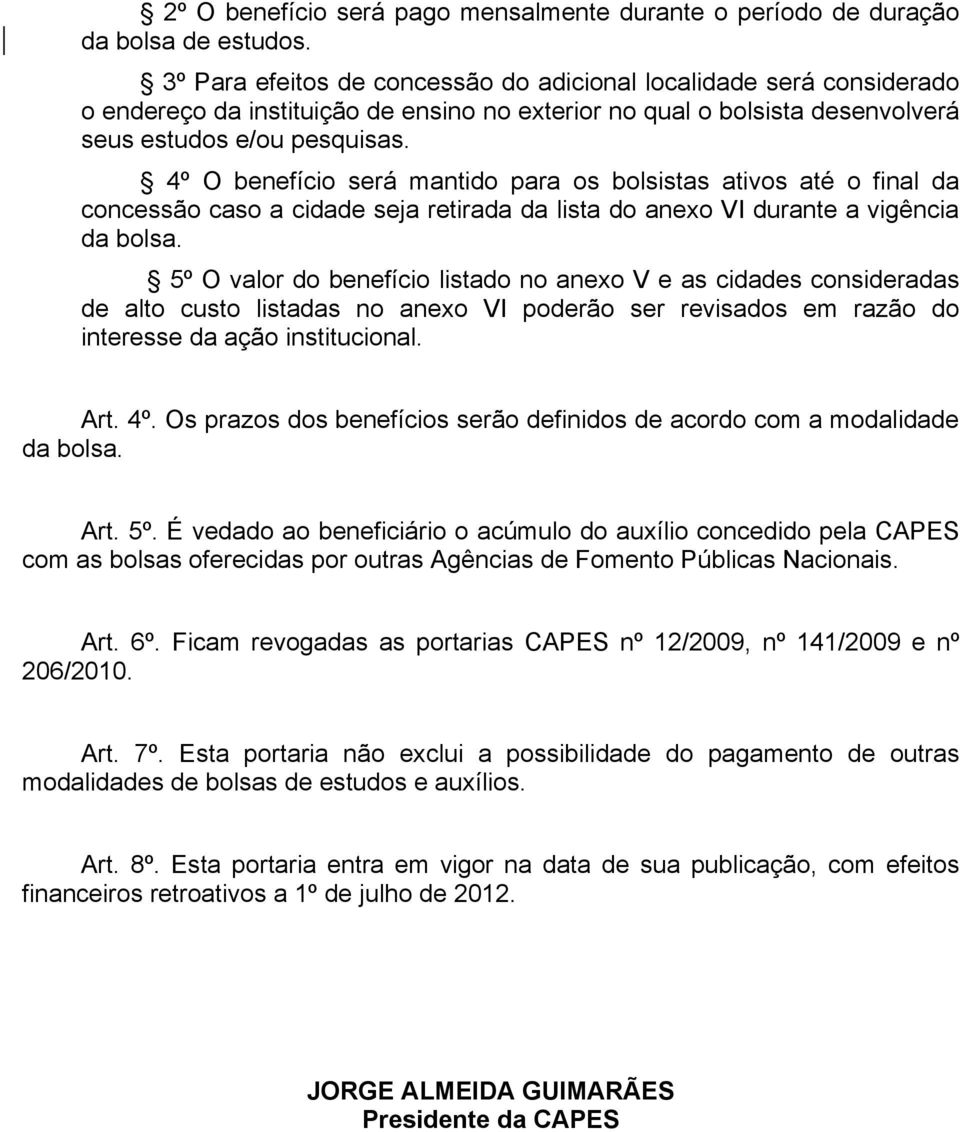 § 2º O benefício será pago mensalmente durante o período de duração da bolsa de estudos.

§ 3º Para efeitos de concessão do adicional localidade será considerado o endereço da instituição de ensino no exterior no qual o bolsista desenvolverá seus estudos e/ou pesquisas.

§ 4º O benefício será mantido para os bolsistas ativos até o final da concessão caso a cidade seja retirada da lista do anexo VI durante a vigência da bolsa.

§ 5º O valor do benefício listado no anexo V e as cidades consideradas de alto custo listadas no anexo VI poderão ser revisados em razão do interesse da ação institucional.

Art. 4º. Os prazos dos benefícios serão definidos de acordo com a modalidade da bolsa.

Art. 5º. É vedado ao beneficiário o acúmulo do auxílio concedido pela CAPES com as bolsas oferecidas por outras Agências de Fomento Públicas Nacionais.

Art. 6º. Ficam revogadas as portarias CAPES nº 12/2009, nº 141/2009 e nº 206/2010.

Art. 7º. Esta portaria não exclui a possibilidade do pagamento de outras modalidades de bolsas de estudos e auxílios.

Art. 8º. Esta portaria entra em vigor na data de sua publicação, com efeitos financeiros retroativos a 1º de julho de 2012.

JORGE ALMEIDA GUIMARÃES
Presidente da CAPES